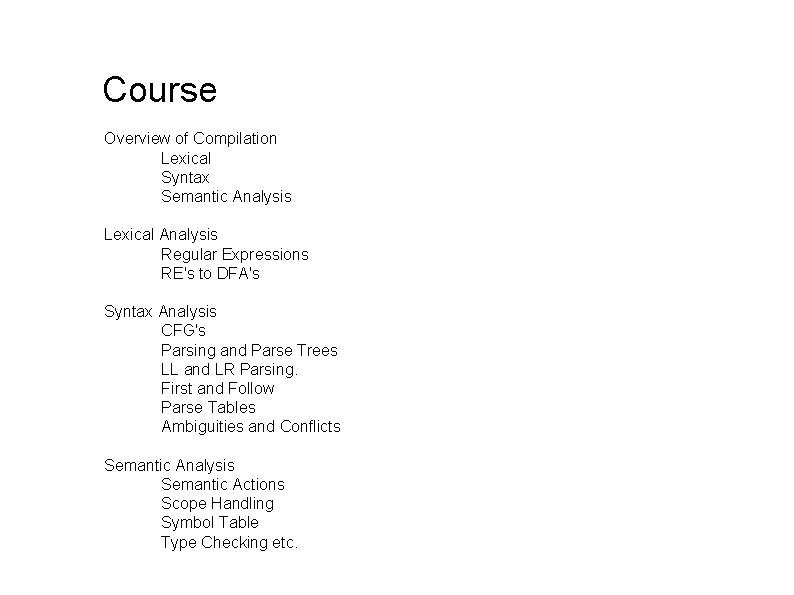 Course

Overview of Compilation
Lexical
Syntax
Semantic Analysis

Lexical Analysis
Regular Expressions
RE's to DFA's

Syntax Analysis
CFG's
Parsing and Parse Trees
LL and LR Parsing.
First and Follow
Parse Tables
Ambiguities and Conflicts

Semantic Analysis
Semantic Actions
Scope Handling
Symbol Table
Type Checking etc.